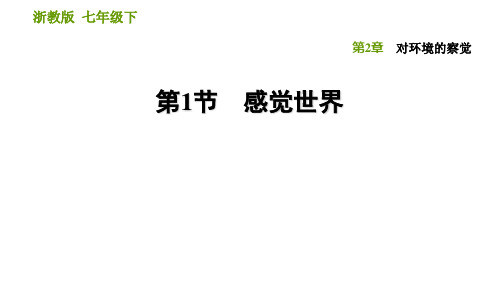 浙教版 七年级下

第2章 对环境的察觉

第1节 感觉世界